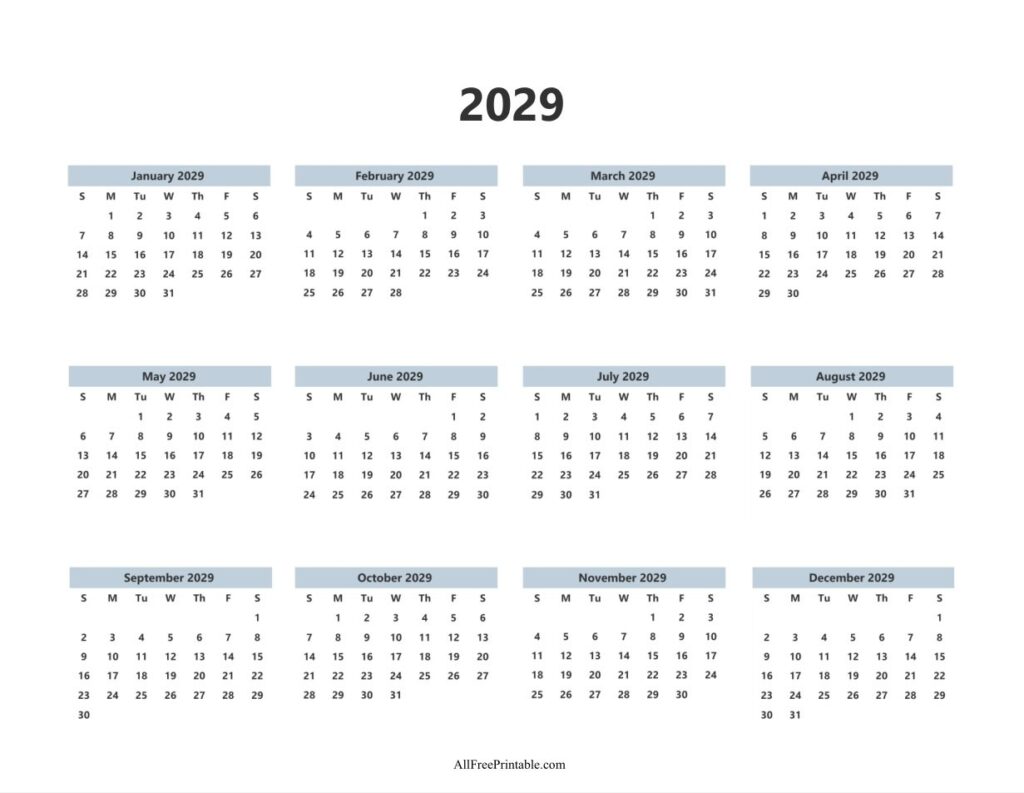 2029

January 2029

| S | M | Tu | W | Th | F | S |
|---|---|---|---|---|---|---|
|  | 1 | 2 | 3 | 4 | 5 | 6 |
| 7 | 8 | 9 | 10 | 11 | 12 | 13 |
| 14 | 15 | 16 | 17 | 18 | 19 | 20 |
| 21 | 22 | 23 | 24 | 25 | 26 | 27 |
| 28 | 29 | 30 | 31 |  |  |  |

February 2029

| S | M | Tu | W | Th | F | S |
|---|---|---|---|---|---|---|
|  |  |  |  | 1 | 2 | 3 |
| 4 | 5 | 6 | 7 | 8 | 9 | 10 |
| 11 | 12 | 13 | 14 | 15 | 16 | 17 |
| 18 | 19 | 20 | 21 | 22 | 23 | 24 |
| 25 | 26 | 27 | 28 |  |  |  |

March 2029

| S | M | Tu | W | Th | F | S |
|---|---|---|---|---|---|---|
|  |  |  |  | 1 | 2 | 3 |
| 4 | 5 | 6 | 7 | 8 | 9 | 10 |
| 11 | 12 | 13 | 14 | 15 | 16 | 17 |
| 18 | 19 | 20 | 21 | 22 | 23 | 24 |
| 25 | 26 | 27 | 28 | 29 | 30 | 31 |

April 2029

| S | M | Tu | W | Th | F | S |
|---|---|---|---|---|---|---|
| 1 | 2 | 3 | 4 | 5 | 6 | 7 |
| 8 | 9 | 10 | 11 | 12 | 13 | 14 |
| 15 | 16 | 17 | 18 | 19 | 20 | 21 |
| 22 | 23 | 24 | 25 | 26 | 27 | 28 |
| 29 | 30 |  |  |  |  |  |

May 2029

| S | M | Tu | W | Th | F | S |
|---|---|---|---|---|---|---|
|  |  | 1 | 2 | 3 | 4 | 5 |
| 6 | 7 | 8 | 9 | 10 | 11 | 12 |
| 13 | 14 | 15 | 16 | 17 | 18 | 19 |
| 20 | 21 | 22 | 23 | 24 | 25 | 26 |
| 27 | 28 | 29 | 30 | 31 |  |  |

June 2029

| S | M | Tu | W | Th | F | S |
|---|---|---|---|---|---|---|
|  |  |  |  |  | 1 | 2 |
| 3 | 4 | 5 | 6 | 7 | 8 | 9 |
| 10 | 11 | 12 | 13 | 14 | 15 | 16 |
| 17 | 18 | 19 | 20 | 21 | 22 | 23 |
| 24 | 25 | 26 | 27 | 28 | 29 | 30 |

July 2029

| S | M | Tu | W | Th | F | S |
|---|---|---|---|---|---|---|
| 1 | 2 | 3 | 4 | 5 | 6 | 7 |
| 8 | 9 | 10 | 11 | 12 | 13 | 14 |
| 15 | 16 | 17 | 18 | 19 | 20 | 21 |
| 22 | 23 | 24 | 25 | 26 | 27 | 28 |
| 29 | 30 | 31 |  |  |  |  |

August 2029

| S | M | Tu | W | Th | F | S |
|---|---|---|---|---|---|---|
|  |  |  | 1 | 2 | 3 | 4 |
| 5 | 6 | 7 | 8 | 9 | 10 | 11 |
| 12 | 13 | 14 | 15 | 16 | 17 | 18 |
| 19 | 20 | 21 | 22 | 23 | 24 | 25 |
| 26 | 27 | 28 | 29 | 30 | 31 |  |

September 2029

| S | M | Tu | W | Th | F | S |
|---|---|---|---|---|---|---|
|  |  |  |  |  |  | 1 |
| 2 | 3 | 4 | 5 | 6 | 7 | 8 |
| 9 | 10 | 11 | 12 | 13 | 14 | 15 |
| 16 | 17 | 18 | 19 | 20 | 21 | 22 |
| 23 | 24 | 25 | 26 | 27 | 28 | 29 |
| 30 |  |  |  |  |  |  |

October 2029

| S | M | Tu | W | Th | F | S |
|---|---|---|---|---|---|---|
|  | 1 | 2 | 3 | 4 | 5 | 6 |
| 7 | 8 | 9 | 10 | 11 | 12 | 13 |
| 14 | 15 | 16 | 17 | 18 | 19 | 20 |
| 21 | 22 | 23 | 24 | 25 | 26 | 27 |
| 28 | 29 | 30 | 31 |  |  |  |

November 2029

| S | M | Tu | W | Th | F | S |
|---|---|---|---|---|---|---|
|  |  |  |  | 1 | 2 | 3 |
| 4 | 5 | 6 | 7 | 8 | 9 | 10 |
| 11 | 12 | 13 | 14 | 15 | 16 | 17 |
| 18 | 19 | 20 | 21 | 22 | 23 | 24 |
| 25 | 26 | 27 | 28 | 29 | 30 |  |

December 2029

| S | M | Tu | W | Th | F | S |
|---|---|---|---|---|---|---|
|  |  |  |  |  |  | 1 |
| 2 | 3 | 4 | 5 | 6 | 7 | 8 |
| 9 | 10 | 11 | 12 | 13 | 14 | 15 |
| 16 | 17 | 18 | 19 | 20 | 21 | 22 |
| 23 | 24 | 25 | 26 | 27 | 28 | 29 |
| 30 | 31 |  |  |  |  |  |

AllFreePrintable.com